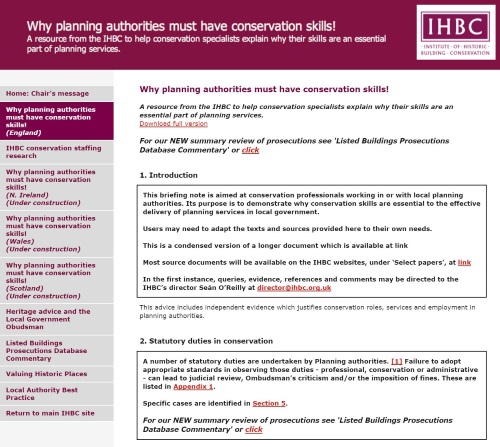 Why planning authorities must have conservation skills!
A resource from the IHBC to help conservation specialists explain why their skills are an essential part of planning services.

IHBC
· INSTITUTE · OF · HISTORIC · BUILDING · CONSERVATION

Home: Chair's message

Why planning authorities must have conservation skills!
(England)

IHBC conservation staffing research

Why planning authorities must have conservation skills!
(N. Ireland)
(Under construction)

Why planning authorities must have conservation skills!
(Wales)
(Under construction)

Why planning authorities must have conservation skills!
(Scotland)
(Under construction)

Heritage advice and the Local Government Obudsman

Listed Buildings Prosecutions Database Commentary

Valuing Historic Places

Local Authority Best Practice

Return to main IHBC site

Why planning authorities must have conservation skills!

A resource from the IHBC to help conservation specialists explain why their skills are an essential part of planning services.
Download full version

For our NEW summary review of prosecutions see 'Listed Buildings Prosecutions Database Commentary' or click

1. Introduction

This briefing note is aimed at conservation professionals working in or with local planning authorities. Its purpose is to demonstrate why conservation skills are essential to the effective delivery of planning services in local government.

Users may need to adapt the texts and sources provided here to their own needs.

This is a condensed version of a longer document which is available at link

Most source documents will be available on the IHBC websites, under 'Select papers', at link

In the first instance, queries, evidence, references and comments may be directed to the IHBC's director Seán O'Reilly at director@ihbc.org.uk

This advice includes independent evidence which justifies conservation roles, services and employment in planning authorities.

2. Statutory duties in conservation

A number of statutory duties are undertaken by Planning authorities. [1] Failure to adopt appropriate standards in observing those duties - professional, conservation or administrative - can lead to judicial review, Ombudsman's criticism and/or the imposition of fines. These are listed in Appendix 1.

Specific cases are identified in Section 5.

For our NEW summary review of prosecutions see 'Listed Buildings Prosecutions Database Commentary' or click